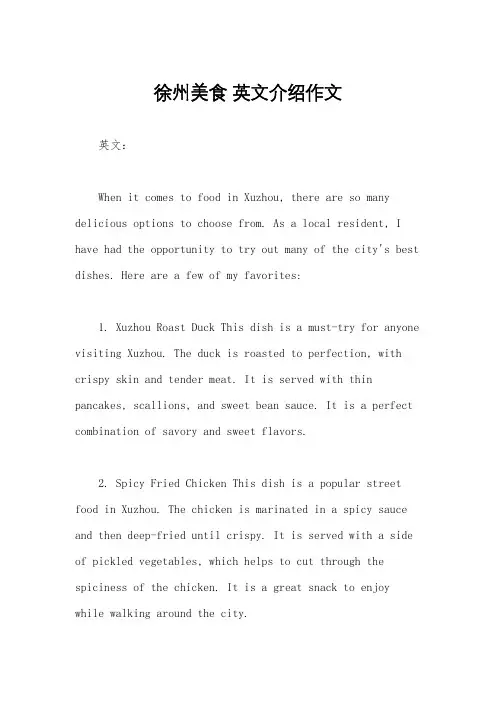 徐州美食 英文介绍作文

英文：

When it comes to food in Xuzhou, there are so many delicious options to choose from. As a local resident, I have had the opportunity to try out many of the city's best dishes. Here are a few of my favorites:

1. Xuzhou Roast Duck This dish is a must-try for anyone visiting Xuzhou. The duck is roasted to perfection, with crispy skin and tender meat. It is served with thin pancakes, scallions, and sweet bean sauce. It is a perfect combination of savory and sweet flavors.

2. Spicy Fried Chicken This dish is a popular street food in Xuzhou. The chicken is marinated in a spicy sauce and then deep-fried until crispy. It is served with a side of pickled vegetables, which helps to cut through the spiciness of the chicken. It is a great snack to enjoy while walking around the city.